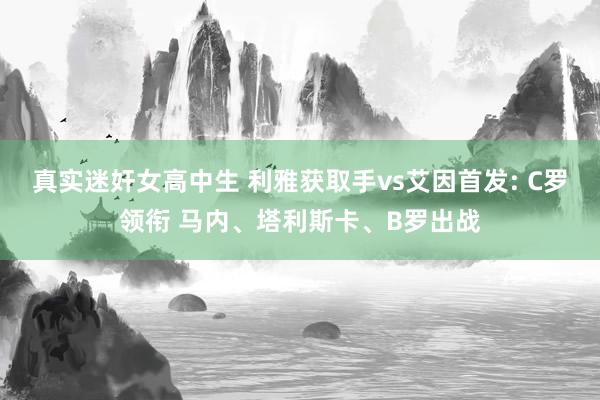 真实迷奸女高中生 利雅获取手vs艾因首发: C罗领衔 马内、塔利斯卡、B罗出战